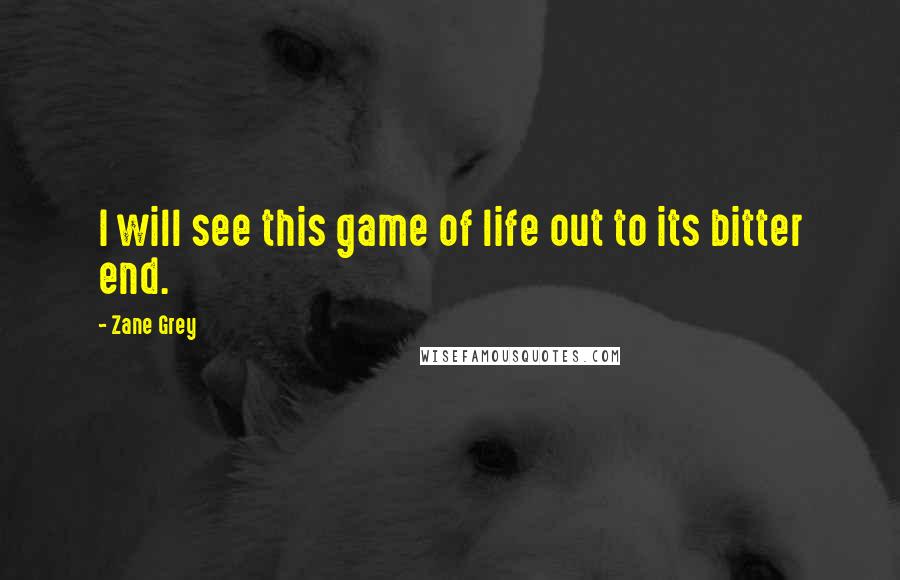 I will see this game of life out to its bitter end.

- Zane Grey

WISEFAMOUSQUOTES.COM